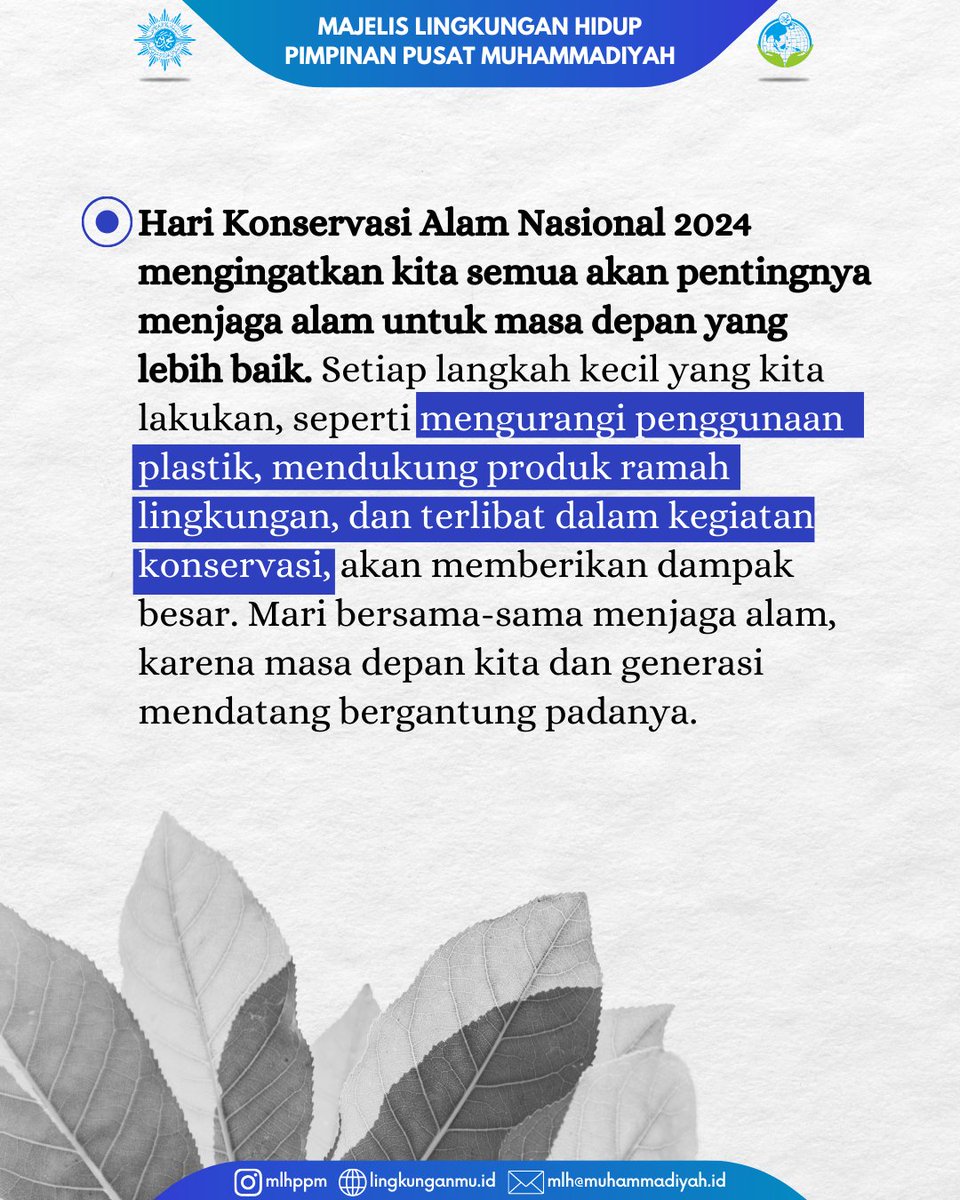 MAJELIS LINGKUNGAN HIDUP
PIMPINAN PUSAT MUHAMMADIYAH

Hari Konservasi Alam Nasional 2024 mengingatkan kita semua akan pentingnya menjaga alam untuk masa depan yang lebih baik. Setiap langkah kecil yang kita lakukan, seperti mengurangi penggunaan plastik, mendukung produk ramah lingkungan, dan terlibat dalam kegiatan konservasi, akan memberikan dampak besar. Mari bersama-sama menjaga alam, karena masa depan kita dan generasi mendatang bergantung padanya.

mlhppm lingkunganmu.id mlh@muhammadiyah.id